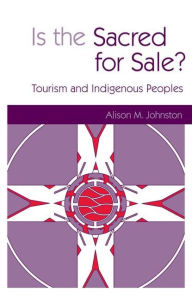 Is the Sacred for Sale?

Tourism and Indigenous Peoples

Alison M. Johnston